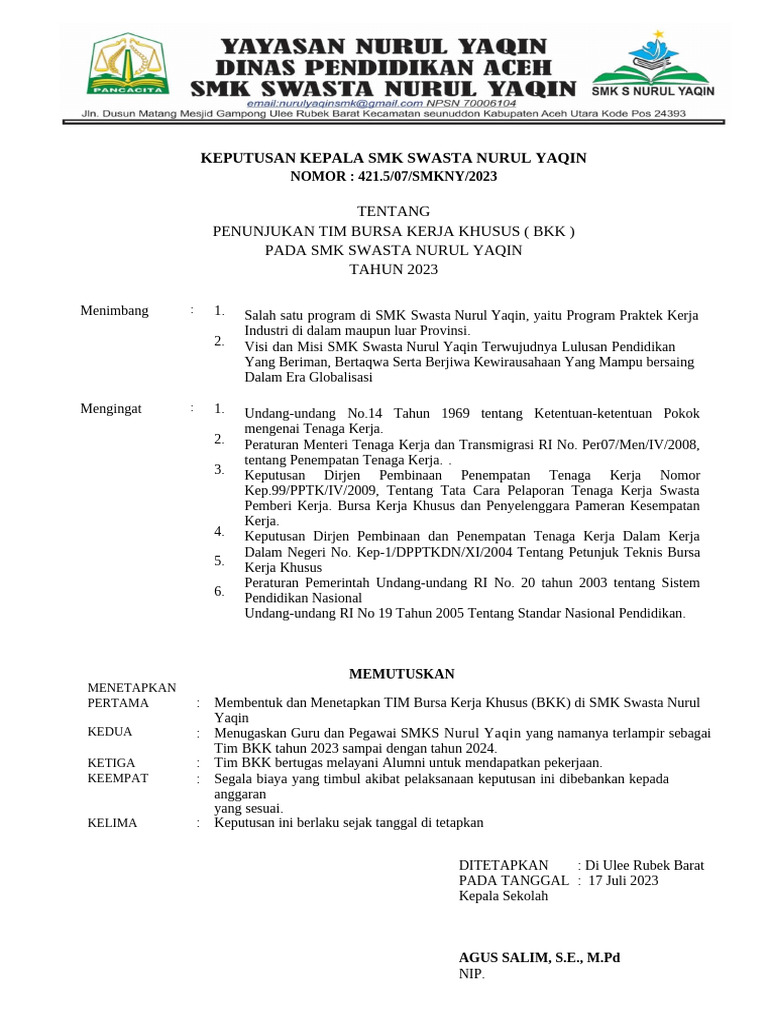 PANCACITA

YAYASAN NURUL YAQIN
DINAS PENDIDIKAN ACEH
SMK SWASTA NURUL YAQIN

SMK S NURUL YAQIN

email:nurulyaqinsmk@gmail.com NPSN 70006104
Jln. Dusun Matang Mesjid Gampong Ulee Rubek Barat Kecamatan seunuddon Kabupaten Aceh Utara Kode Pos 24393

KEPUTUSAN KEPALA SMK SWASTA NURUL YAQIN
NOMOR : 421.5/07/SMKNY/2023

TENTANG
PENUNJUKAN TIM BURSA KERJA KHUSUS ( BKK )
PADA SMK SWASTA NURUL YAQIN
TAHUN 2023

Menimbang : 1. Salah satu program di SMK Swasta Nurul Yaqin, yaitu Program Praktek Kerja Industri di dalam maupun luar Provinsi.
2. Visi dan Misi SMK Swasta Nurul Yaqin Terwujudnya Lulusan Pendidikan Yang Beriman, Bertaqwa Serta Berjiwa Kewirausahaan Yang Mampu bersaing Dalam Era Globalisasi

Mengingat : 1. Undang-undang No.14 Tahun 1969 tentang Ketentuan-ketentuan Pokok mengenai Tenaga Kerja.
2. Peraturan Menteri Tenaga Kerja dan Transmigrasi RI No. Per07/Men/IV/2008, tentang Penempatan Tenaga Kerja. .
3. Keputusan Dirjen Pembinaan Penempatan Tenaga Kerja Nomor Kep.99/PPTK/IV/2009, Tentang Tata Cara Pelaporan Tenaga Kerja Swasta Pemberi Kerja. Bursa Kerja Khusus dan Penyelenggara Pameran Kesempatan Kerja.
4. Keputusan Dirjen Pembinaan dan Penempatan Tenaga Kerja Dalam Kerja Dalam Negeri No. Kep-1/DPPTKDN/XI/2004 Tentang Petunjuk Teknis Bursa Kerja Khusus
5. Peraturan Pemerintah Undang-undang RI No. 20 tahun 2003 tentang Sistem Pendidikan Nasional
6. Undang-undang RI No 19 Tahun 2005 Tentang Standar Nasional Pendidikan.

MEMUTUSKAN

MENETAPKAN
PERTAMA : Membentuk dan Menetapkan TIM Bursa Kerja Khusus (BKK) di SMK Swasta Nurul Yaqin
KEDUA : Menugaskan Guru dan Pegawai SMKS Nurul Yaqin yang namanya terlampir sebagai Tim BKK tahun 2023 sampai dengan tahun 2024.
KETIGA : Tim BKK bertugas melayani Alumni untuk mendapatkan pekerjaan.
KEEMPAT : Segala biaya yang timbul akibat pelaksanaan keputusan ini dibebankan kepada anggaran yang sesuai.
KELIMA : Keputusan ini berlaku sejak tanggal di tetapkan

DITETAPKAN : Di Ulee Rubek Barat
PADA TANGGAL : 17 Juli 2023
Kepala Sekolah

AGUS SALIM, S.E., M.Pd
NIP.